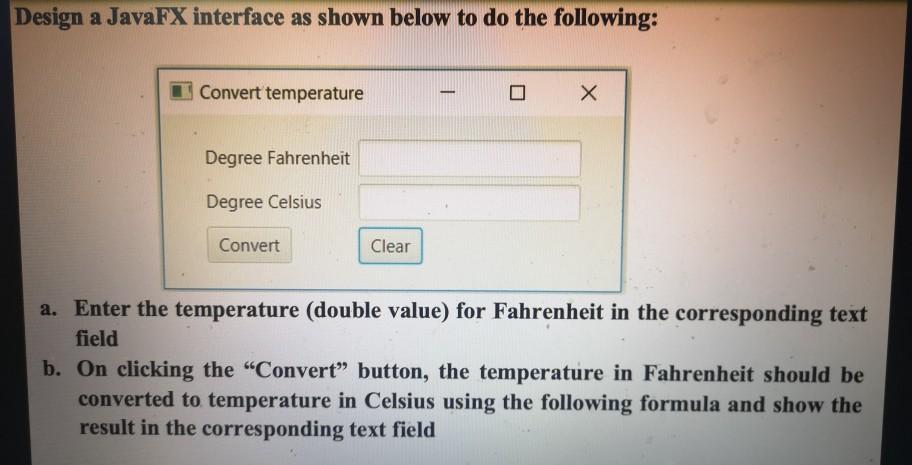 Design a JavaFX interface as shown below to do the following:

Convert temperature

Degree Fahrenheit

Degree Celsius

Convert

Clear

a. Enter the temperature (double value) for Fahrenheit in the corresponding text field

b. On clicking the "Convert" button, the temperature in Fahrenheit should be converted to temperature in Celsius using the following formula and show the result in the corresponding text field